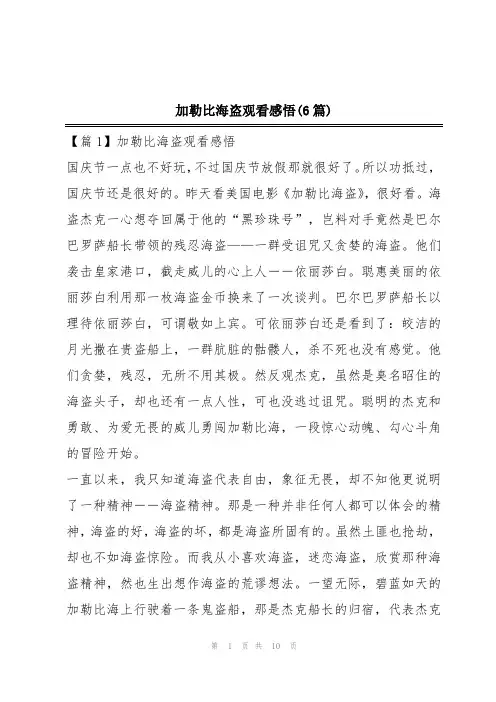 加勒比海盗观看感悟(6篇)

【篇1】加勒比海盗观看感悟

国庆节一点也不好玩，不过国庆节放假那就很好了。所以功抵过，国庆节还是很好的。昨天看美国电影《加勒比海盗》，很好看。海盗杰克一心想夺回属于他的“黑珍珠号”，岂料对手竟然是巴尔巴罗萨船长带领的残忍海盗——一群受诅咒又贪婪的海盗。他们袭击皇家港口，截走威儿的心上人——依丽莎白。聪惠美丽的依丽莎白利用那一枚海盗金币换来了一次谈判。巴尔巴罗萨船长以理待依丽莎白，可谓敬如上宾。可依丽莎白还是看到了：皎洁的月光撒在贵盗船上，一群肮脏的骷髅人，杀不死也没有感觉。他们贪婪，残忍，无所不用其极。然反观杰克，虽然是臭名昭住的海盗头子，却也还有一点人性，可也没逃过诅咒。聪明的杰克和勇敢、为爱无畏的威儿勇闯加勒比海，一段惊心动魄、勾心斗角的冒险开始。

一直以来，我只知道海盗代表自由，象征无畏，却不知他更说明了一种精神——海盗精神。那是一种并非任何人都可以体会的精神，海盗的好，海盗的坏，都是海盗所固有的。虽然土匪也抢劫，却也不如海盗惊险。而我从小喜欢海盗，迷恋海盗，欣赏那种海盗精神，然也生出想作海盗的荒谬想法。一望无际，碧蓝如天的加勒比海上行驶着一条鬼盗船，那是杰克船长的归宿，代表杰克

第 1 页 共 10 页